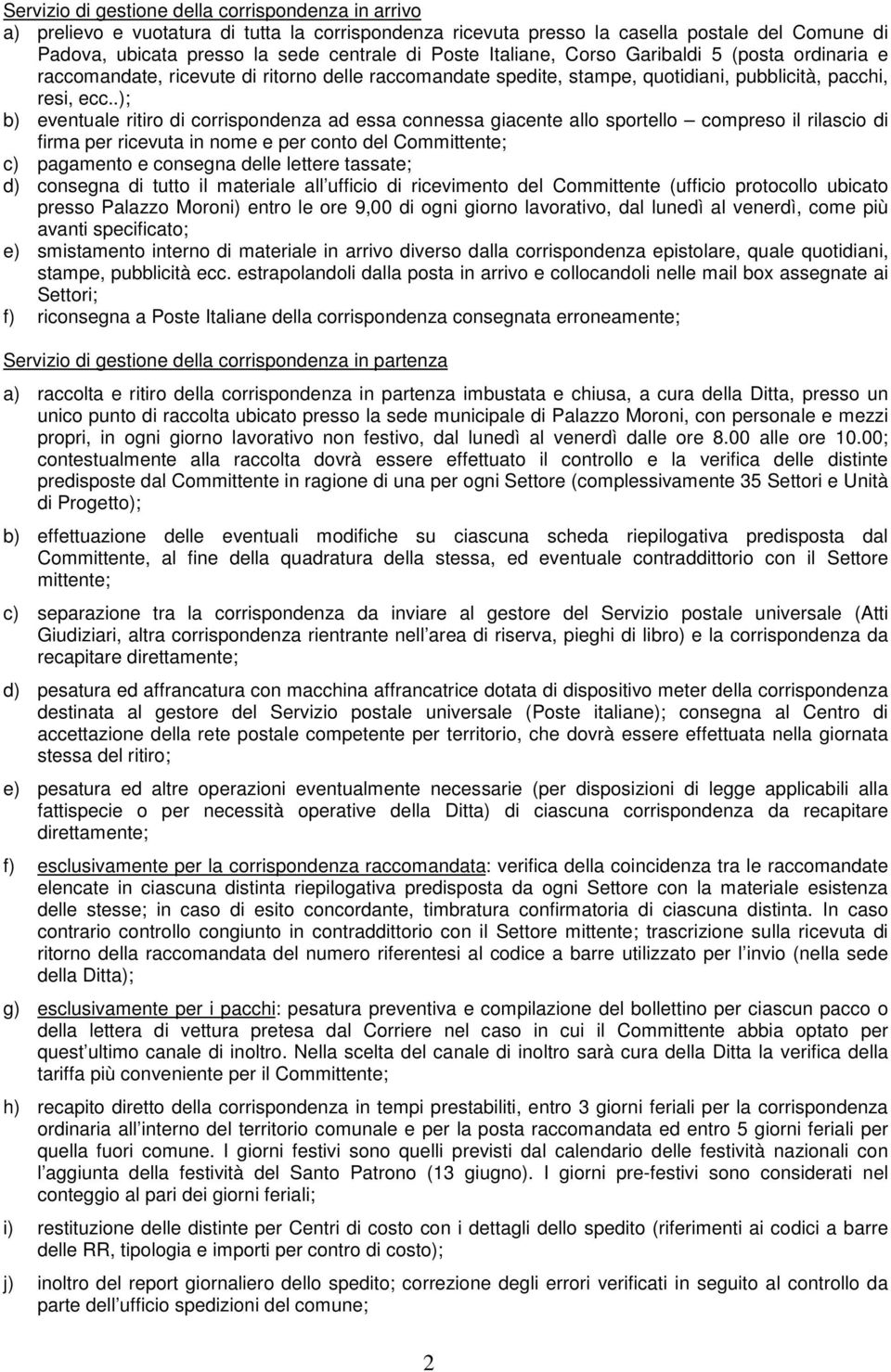 Servizio di gestione della corrispondenza in arrivo
a) prelievo e vuotatura di tutta la corrispondenza ricevuta presso la casella postale del Comune di Padova, ubicata presso la sede centrale di Poste Italiane, Corso Garibaldi 5 (posta ordinaria e raccomandate, ricevute di ritorno delle raccomandate spedite, stampe, quotidiani, pubblicità, pacchi, resi, ecc..);
b) eventuale ritiro di corrispondenza ad essa connessa giacente allo sportello – compreso il rilascio di firma per ricevuta in nome e per conto del Committente;
c) pagamento e consegna delle lettere tassate;
d) consegna di tutto il materiale all ufficio di ricevimento del Committente (ufficio protocollo ubicato presso Palazzo Moroni) entro le ore 9,00 di ogni giorno lavorativo, dal lunedì al venerdì, come più avanti specificato;
e) smistamento interno di materiale in arrivo diverso dalla corrispondenza epistolare, quale quotidiani, stampe, pubblicità ecc. estrapolandoli dalla posta in arrivo e collocandoli nelle mail box assegnate ai Settori;
f) riconsegna a Poste Italiane della corrispondenza consegnata erroneamente;

Servizio di gestione della corrispondenza in partenza

a) raccolta e ritiro della corrispondenza in partenza imbustata e chiusa, a cura della Ditta, presso un unico punto di raccolta ubicato presso la sede municipale di Palazzo Moroni, con personale e mezzi propri, in ogni giorno lavorativo non festivo, dal lunedì al venerdì dalle ore 8.00 alle ore 10.00; contestualmente alla raccolta dovrà essere effettuato il controllo e la verifica delle distinte predisposte dal Committente in ragione di una per ogni Settore (complessivamente 35 Settori e Unità di Progetto);

b) effettuazione delle eventuali modifiche su ciascuna scheda riepilogativa predisposta dal Committente, al fine della quadratura della stessa, ed eventuale contraddittorio con il Settore mittente;

c) separazione tra la corrispondenza da inviare al gestore del Servizio postale universale (Atti Giudiziari, altra corrispondenza rientrante nell area di riserva, pieghi di libro) e la corrispondenza da recapitare direttamente;

d) pesatura ed affrancatura con macchina affrancatrice dotata di dispositivo meter della corrispondenza destinata al gestore del Servizio postale universale (Poste italiane); consegna al Centro di accettazione della rete postale competente per territorio, che dovrà essere effettuata nella giornata stessa del ritiro;

e) pesatura ed altre operazioni eventualmente necessarie (per disposizioni di legge applicabili alla fattispecie o per necessità operative della Ditta) di ciascuna corrispondenza da recapitare direttamente;

f) esclusivamente per la corrispondenza raccomandata: verifica della coincidenza tra le raccomandate elencate in ciascuna distinta riepilogativa predisposta da ogni Settore con la materiale esistenza delle stesse; in caso di esito concordante, timbratura confirmatoria di ciascuna distinta. In caso contrario controllo congiunto in contraddittorio con il Settore mittente; trascrizione sulla ricevuta di ritorno della raccomandata del numero riferentesi al codice a barre utilizzato per l invio (nella sede della Ditta);

g) esclusivamente per i pacchi: pesatura preventiva e compilazione del bollettino per ciascun pacco o della lettera di vettura pretesa dal Corriere nel caso in cui il Committente abbia optato per quest ultimo canale di inoltro. Nella scelta del canale di inoltro sarà cura della Ditta la verifica della tariffa più conveniente per il Committente;

h) recapito diretto della corrispondenza in tempi prestabiliti, entro 3 giorni feriali per la corrispondenza ordinaria all interno del territorio comunale e per la posta raccomandata ed entro 5 giorni feriali per quella fuori comune. I giorni festivi sono quelli previsti dal calendario delle festività nazionali con l aggiunta della festività del Santo Patrono (13 giugno). I giorni pre-festivi sono considerati nel conteggio al pari dei giorni feriali;

i) restituzione delle distinte per Centri di costo con i dettagli dello spedito (riferimenti ai codici a barre delle RR, tipologia e importi per contro di costo);

j) inoltro del report giornaliero dello spedito; correzione degli errori verificati in seguito al controllo da parte dell ufficio spedizioni del comune;

2